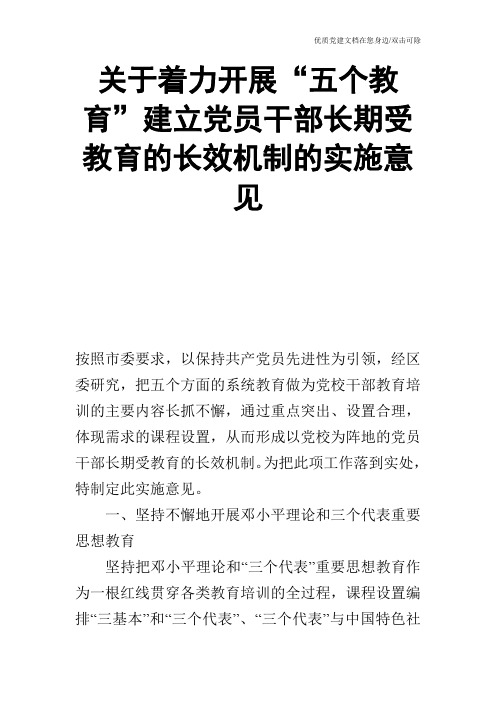 优质党建文档在您身边/双击可除

关于着力开展“五个教育”建立党员干部长期受教育的长效机制的实施意见

按照市委要求，以保持共产党员先进性为引领，经区委研究，把五个方面的系统教育做为党校干部教育培训的主要内容长抓不懈，通过重点突出、设置合理，体现需求的课程设置，从而形成以党校为阵地的党员干部长期受教育的长效机制。为把此项工作落到实处，特制定此实施意见。

一、坚持不懈地开展邓小平理论和三个代表重要思想教育

坚持把邓小平理论和“三个代表”重要思想教育作为一根红线贯穿各类教育培训的全过程，课程设置编排“三基本”和“三个代表”、“三个代表”与中国特色社